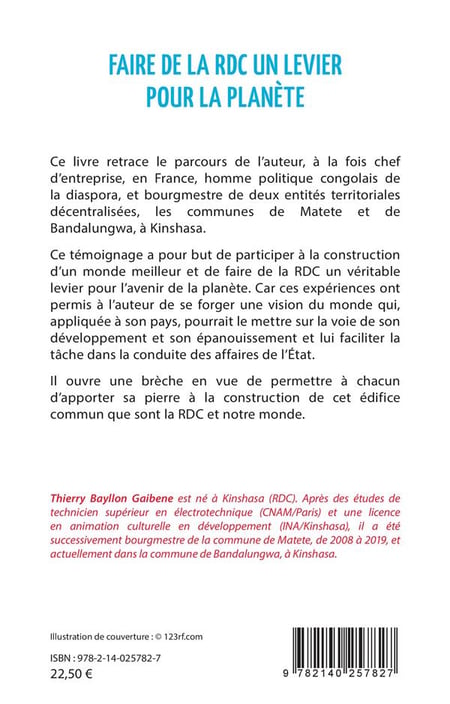 FAIRE DE LA RDC UN LEVIER POUR LA PLANÈTE

Ce livre retrace le parcours de l'auteur, à la fois chef d'entreprise, en France, homme politique congolais de la diaspora, et bourgmestre de deux entités territoriales décentralisées, les communes de Matete et de Bandalungwa, à Kinshasa.

Ce témoignage a pour but de participer à la construction d'un monde meilleur et de faire de la RDC un véritable levier pour l'avenir de la planète. Car ces expériences ont permis à l'auteur de se forger une vision du monde qui, appliquée à son pays, pourrait le mettre sur la voie de son développement et son épanouissement et lui faciliter la tâche dans la conduite des affaires de l'État.

Il ouvre une brèche en vue de permettre à chacun d'apporter sa pierre à la construction de cet édifice commun que sont la RDC et notre monde.

Thierry Bayllon Gaibene est né à Kinshasa (RDC). Après des études de technicien supérieur en électrotechnique (CNAM/Paris) et une licence en animation culturelle en développement (INA/Kinshasa), il a été successivement bourgmestre de la commune de Matete, de 2008 à 2019, et actuellement dans la commune de Bandalungwa, à Kinshasa.

Illustration de couverture : © 123rf.com

ISBN : 978-2-14-025782-7
22,50 €

9 782140 257827